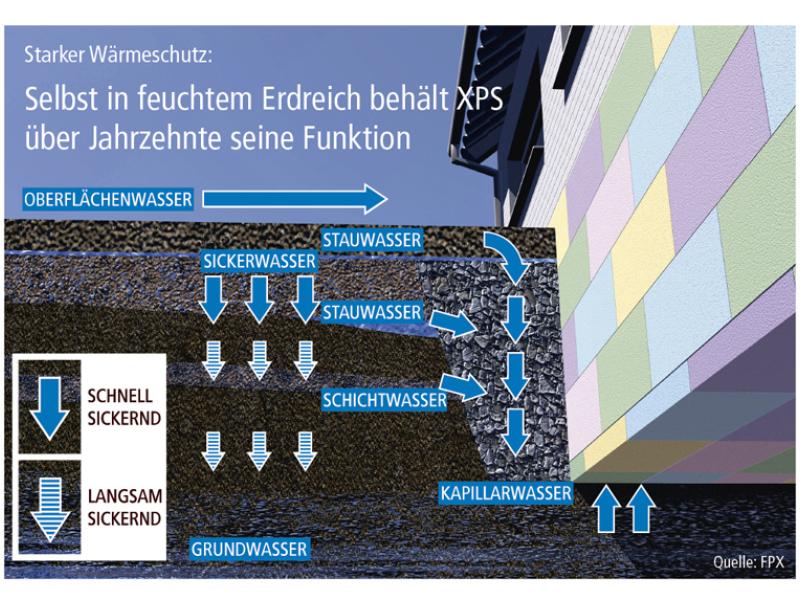 Starker Wärmeschutz:

Selbst in feuchtem Erdreich behält XPS über Jahrzehnte seine Funktion

OBERFLÄCHENWASSER

STAUWASSER

SICKERWASSER

STAUWASSER

SCHICHTWASSER

SCHNELL SICKERND

LANGSAM SICKERND

KAPILLARWASSER

GRUNDWASSER

Quelle: FPX